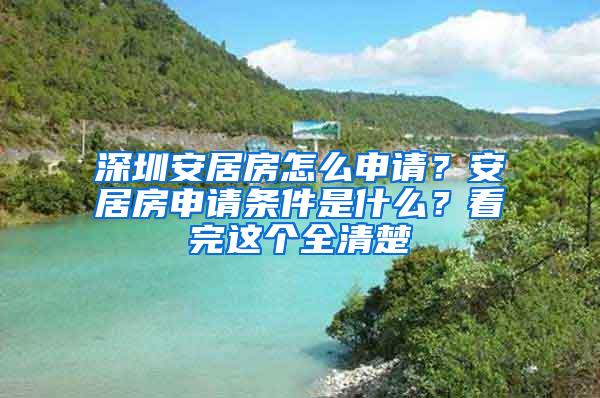 深圳安居房怎么申请？安居房申请条件是什么？看完这个全清楚